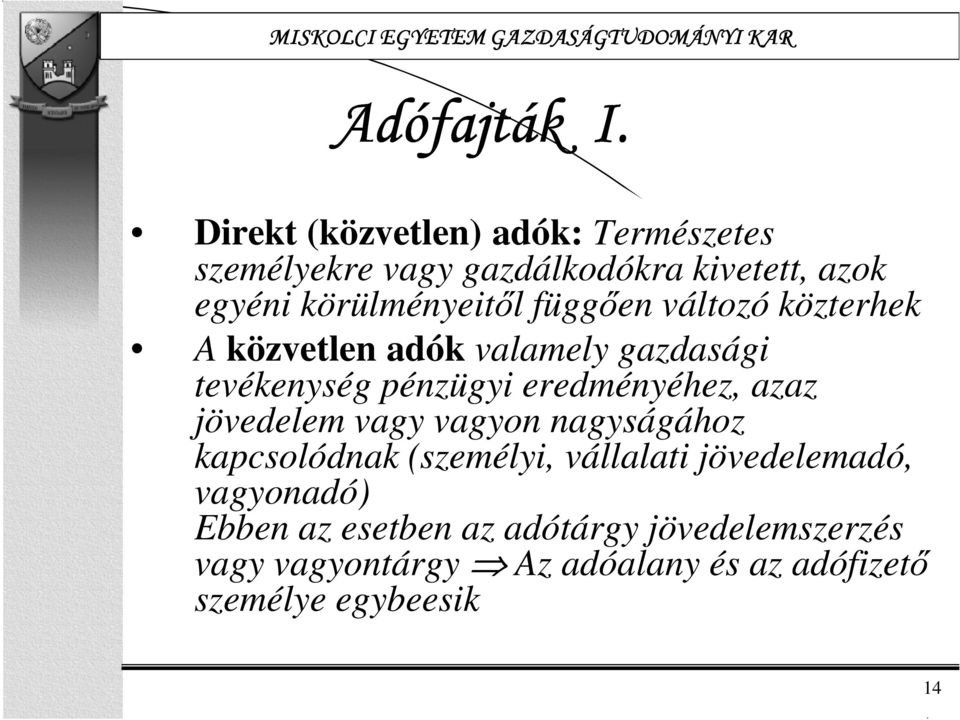 MISKOLCI EGYETEM GAZDASÁGTUDOMÁNYI KAR

Adófajták I.

• Direkt (közvetlen) adók: Természetes személyekre vagy gazdálkodókra kivetett, azok egyéni körülményeitől függően változó közterhek
• A közvetlen adók valamely gazdasági tevékenység pénzügyi eredményéhez, azaz jövedelem vagy vagyon nagyságához kapcsolódnak (személyi, vállalati jövedelemadó, vagyonadó)
Ebben az esetben az adótárgy jövedelemszerzés vagy vagyontárgy $\Rightarrow$ Az adóalany és az adófizető személye egybeesik

14